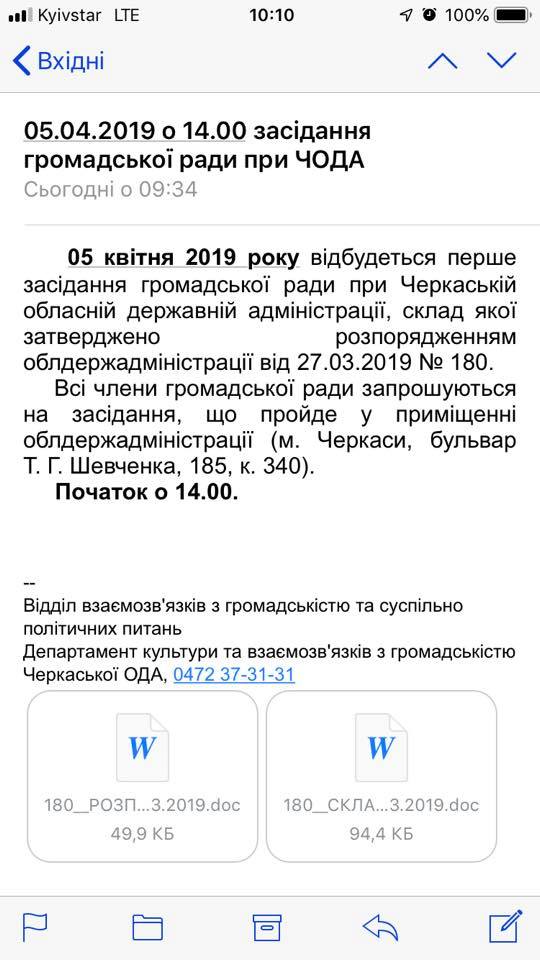 Kyivstar LTE 10:10 100%

Вхідні

05.04.2019 о 14.00 засідання громадської ради при ЧОДА
Сьогодні о 09:34

05 квітня 2019 року відбудеться перше засідання громадської ради при Черкаській обласній державній адміністрації, склад якої затверджено розпорядженням облдержадміністрації від 27.03.2019 № 180.

Всі члени громадської ради запрошуються на засідання, що пройде у приміщенні облдержадміністрації (м. Черкаси, бульвар Т. Г. Шевченка, 185, к. 340).

Початок о 14.00.

--
Відділ взаємозв'язків з громадськістю та суспільно політичних питань
Департамент культури та взаємозв'язків з громадськістю Черкаської ОДА, 0472 37-31-31

W
180__РОЗП...3.2019.doc
49,9 КБ

W
180__СКЛА...3.2019.doc
94,4 КБ